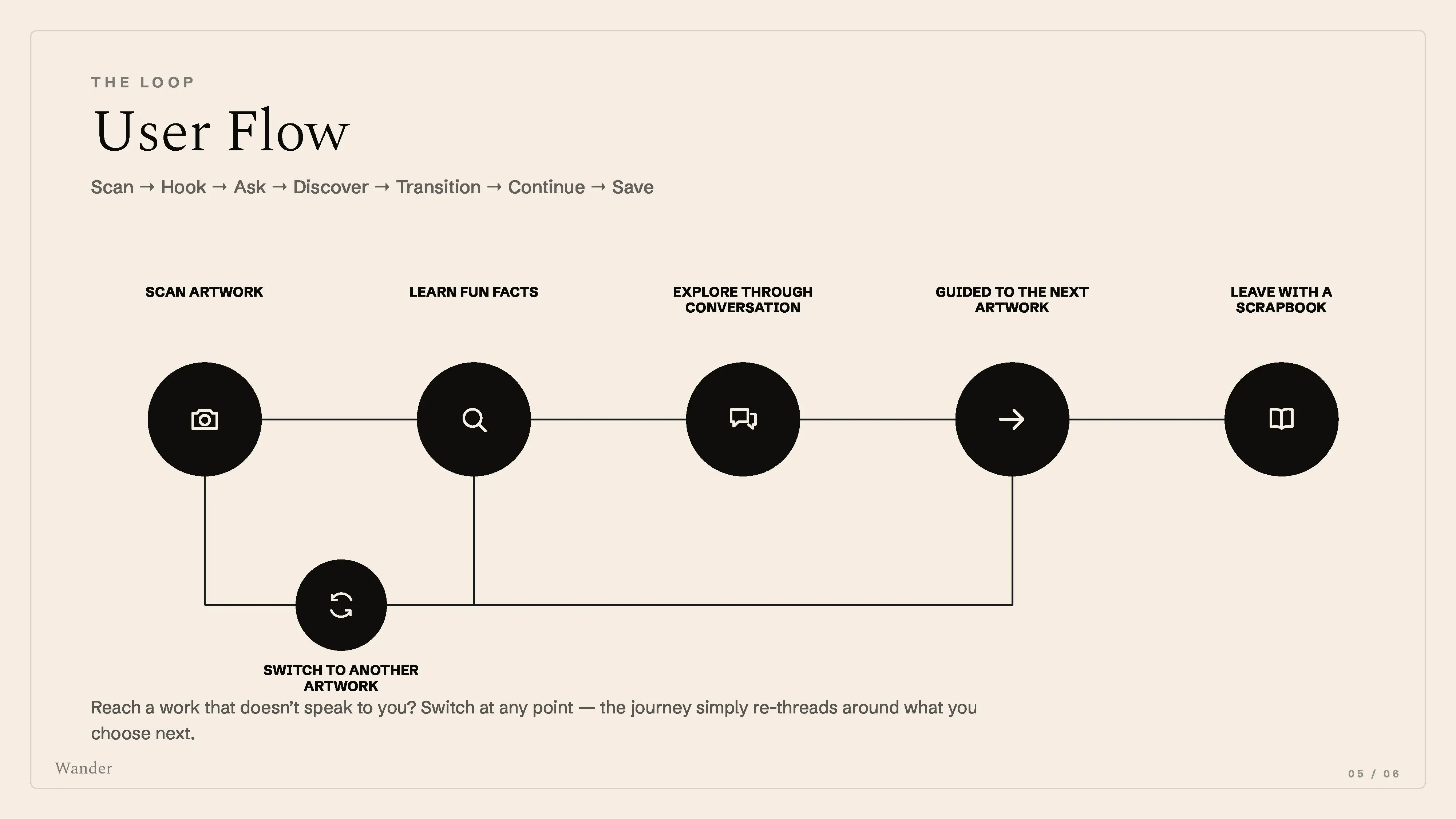 THE LOOP

User Flow

Scan → Hook → Ask → Discover → Transition → Continue → Save

SCAN ARTWORK

LEARN FUN FACTS

EXPLORE THROUGH CONVERSATION

GUIDED TO THE NEXT ARTWORK

LEAVE WITH A SCRAPBOOK

SWITCH TO ANOTHER ARTWORK

Reach a work that doesn't speak to you? Switch at any point — the journey simply re-threads around what you choose next.

Wander

05 / 06